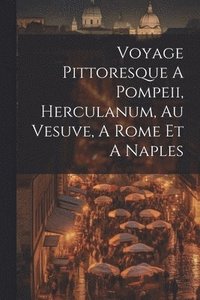 Voyage Pittoresque A Pompeii, Herculanum, Au Vesuve, A Rome Et A Naples